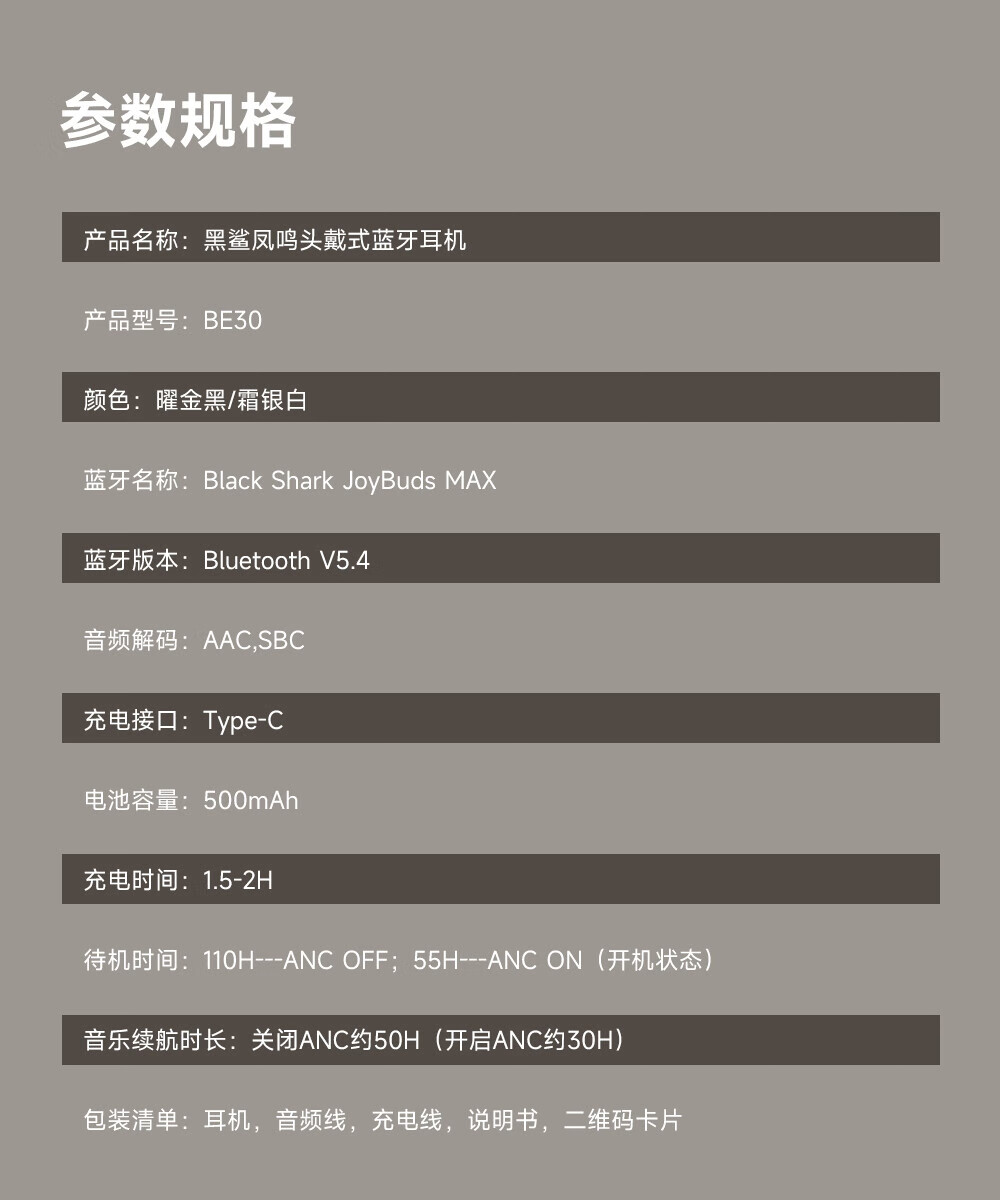 参数规格

产品名称：黑鲨凤鸣头戴式蓝牙耳机

产品型号：BE30

颜色：曜金黑/霜银白

蓝牙名称：Black Shark JoyBuds MAX

蓝牙版本：Bluetooth V5.4

音频解码：AAC,SBC

充电接口：Type-C

电池容量：500mAh

充电时间：1.5-2H

待机时间：110H---ANC OFF；55H---ANC ON（开机状态）

音乐续航时长：关闭ANC约50H（开启ANC约30H）

包装清单：耳机，音频线，充电线，说明书，二维码卡片